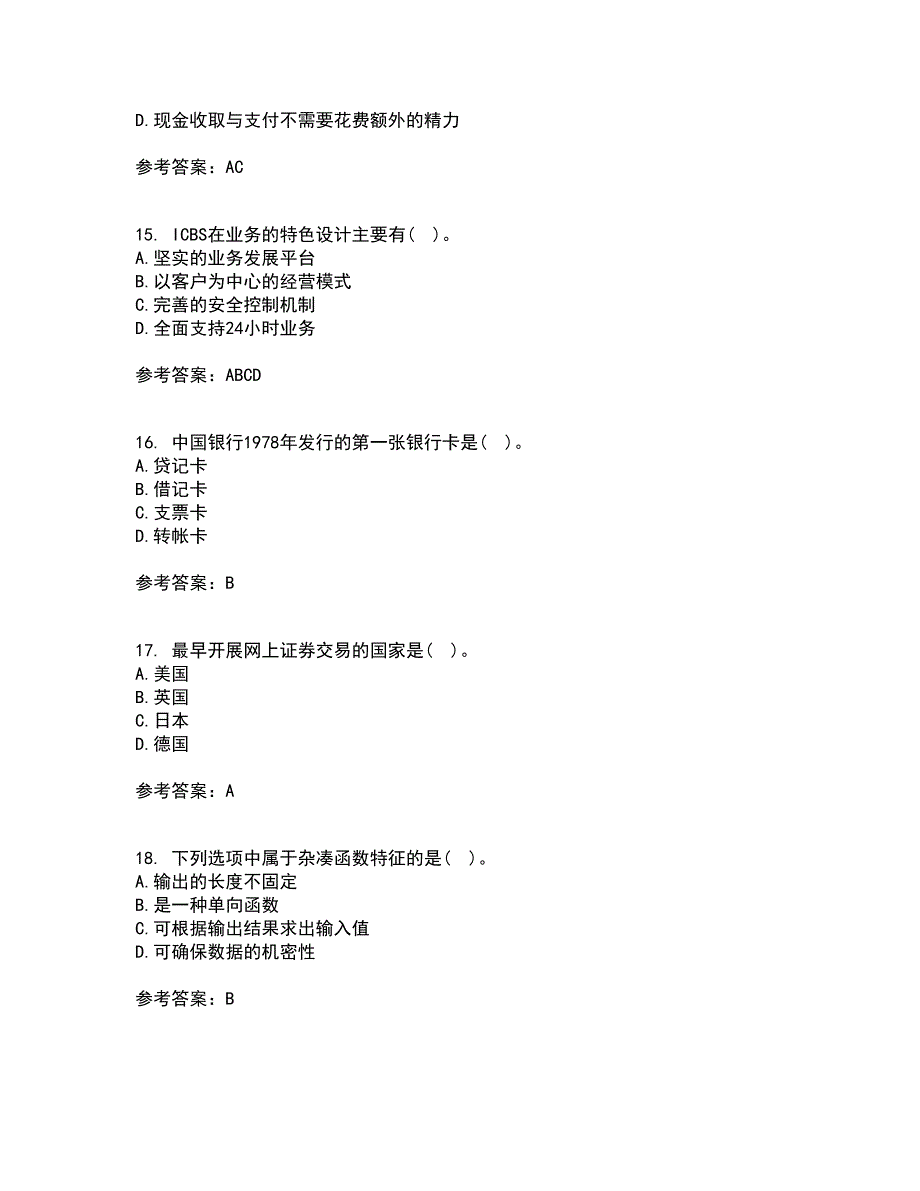 D.现金收取与支付不需要花费额外的精力

参考答案：AC

15. ICBS在业务的特色设计主要有（ ）。
A.坚实的业务发展平台
B.以客户为中心的经营模式
C.完善的安全控制机制
D.全面支持24小时业务

参考答案：ABCD

16. 中国银行1978年发行的第一张银行卡是（ ）。
A.贷记卡
B.借记卡
C.支票卡
D.转帐卡

参考答案：B

17. 最早开展网上证券交易的国家是（ ）。
A.美国
B.英国
C.日本
D.德国

参考答案：A

18. 下列选项中属于杂凑函数特征的是（ ）。
A.输出的长度不固定
B.是一种单向函数
C.可根据输出结果求出输入值
D.可确保数据的机密性

参考答案：B